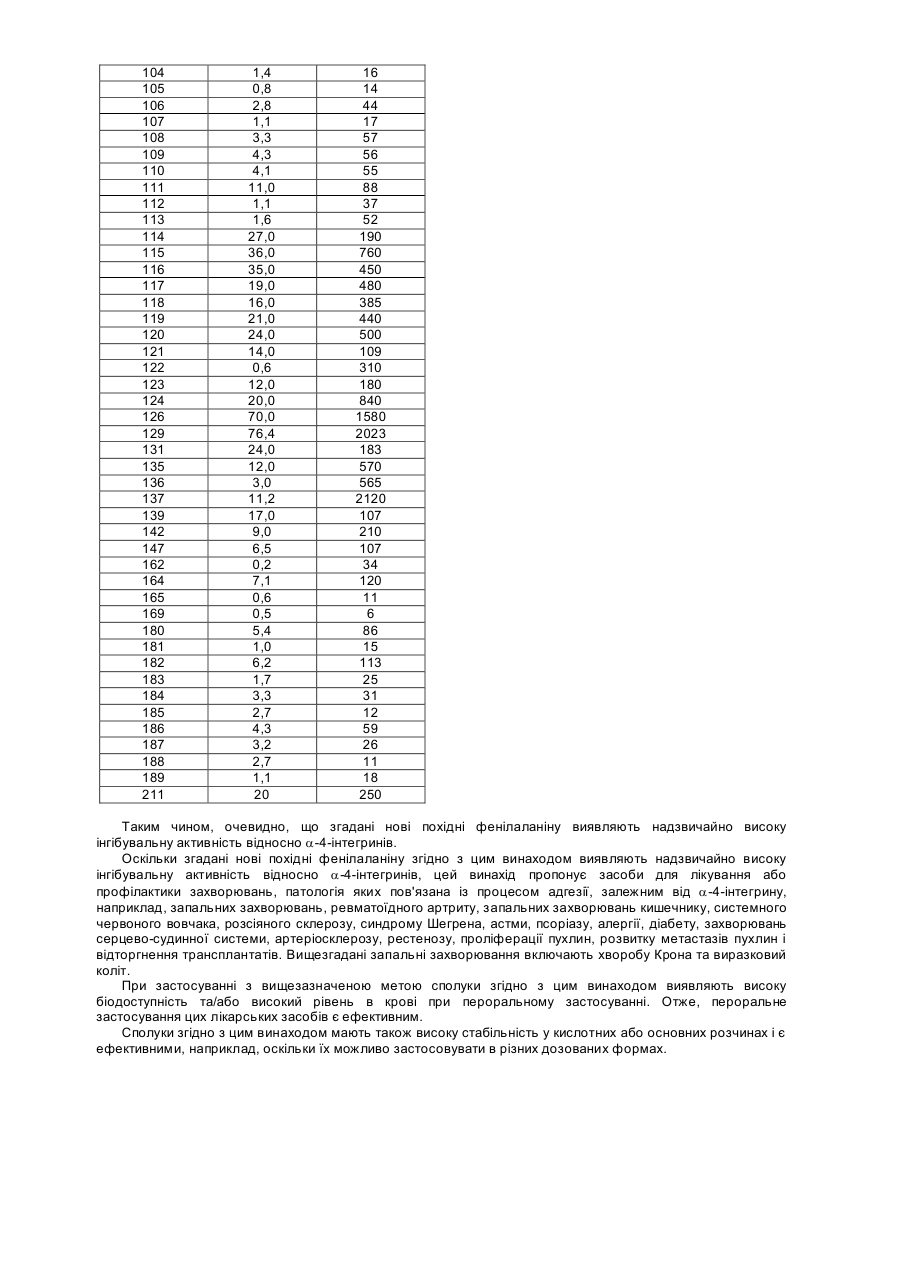 | 104 | 1,4 | 16 |
|---|---|---|
| 105 | 0,8 | 14 |
| 106 | 2,8 | 44 |
| 107 | 1,1 | 17 |
| 108 | 3,3 | 57 |
| 109 | 4,3 | 56 |
| 110 | 4,1 | 55 |
| 111 | 11,0 | 88 |
| 112 | 1,1 | 37 |
| 113 | 1,6 | 52 |
| 114 | 27,0 | 190 |
| 115 | 36,0 | 760 |
| 116 | 35,0 | 450 |
| 117 | 19,0 | 480 |
| 118 | 16,0 | 385 |
| 119 | 21,0 | 440 |
| 120 | 24,0 | 500 |
| 121 | 14,0 | 109 |
| 122 | 0,6 | 310 |
| 123 | 12,0 | 180 |
| 124 | 20,0 | 840 |
| 126 | 70,0 | 1580 |
| 129 | 76,4 | 2023 |
| 131 | 24,0 | 183 |
| 135 | 12,0 | 570 |
| 136 | 3,0 | 565 |
| 137 | 11,2 | 2120 |
| 139 | 17,0 | 107 |
| 142 | 9,0 | 210 |
| 147 | 6,5 | 107 |
| 162 | 0,2 | 34 |
| 164 | 7,1 | 120 |
| 165 | 0,6 | 11 |
| 169 | 0,5 | 6 |
| 180 | 5,4 | 86 |
| 181 | 1,0 | 15 |
| 182 | 6,2 | 113 |
| 183 | 1,7 | 25 |
| 184 | 3,3 | 31 |
| 185 | 2,7 | 12 |
| 186 | 4,3 | 59 |
| 187 | 3,2 | 26 |
| 188 | 2,7 | 11 |
| 189 | 1,1 | 18 |
| 211 | 20 | 250 |

Таким чином, очевидно, що згадані нові похідні фенілаланіну виявляють надзвичайно високу інгібувальну активність відносно $\alpha$-4-інтегринів.

Оскільки згадані нові похідні фенілаланіну згідно з цим винаходом виявляють надзвичайно високу інгібувальну активність відносно $\alpha$-4-інтегринів, цей винахід пропонує засоби для лікування або профілактики захворювань, патологія яких пов'язана із процесом адгезії, залежним від $\alpha$-4-інтегрину, наприклад, запальних захворювань, ревматоїдного артриту, запальних захворювань кишечнику, системного червоного вовчака, розсіяного склерозу, синдрому Шегрена, астми, псоріазу, алергії, діабету, захворювань серцево-судинної системи, артеріосклерозу, рестенозу, проліферації пухлин, розвитку метастазів пухлин і відторгнення трансплантатів. Вищезгадані запальні захворювання включають хворобу Крона та виразковий коліт.

При застосуванні з вищезазначеною метою сполуки згідно з цим винаходом виявляють високу біодоступність та/або високий рівень в крові при пероральному застосуванні. Отже, пероральне застосування цих лікарських засобів є ефективним.

Сполуки згідно з цим винаходом мають також високу стабільність у кислотних або основних розчинах і є ефективними, наприклад, оскільки їх можливо застосовувати в різних дозованих формах.